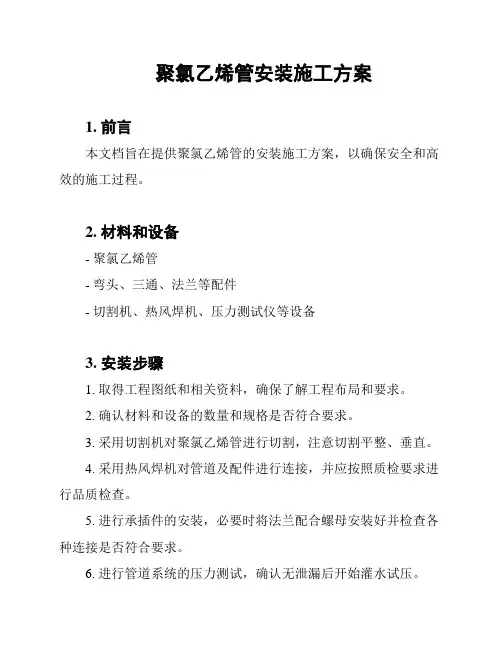 聚氯乙烯管安装施工方案

1. 前言

本文档旨在提供聚氯乙烯管的安装施工方案，以确保安全和高效的施工过程。

2. 材料和设备

- 聚氯乙烯管

- 弯头、三通、法兰等配件

- 切割机、热风焊机、压力测试仪等设备

3. 安装步骤

1. 取得工程图纸和相关资料，确保了解工程布局和要求。

2. 确认材料和设备的数量和规格是否符合要求。

3. 采用切割机对聚氯乙烯管进行切割，注意切割平整、垂直。

4. 采用热风焊机对管道及配件进行连接，并应按照质检要求进行品质检查。

5. 进行承插件的安装，必要时将法兰配合螺母安装好并检查各种连接是否符合要求。

6. 进行管道系统的压力测试，确认无泄漏后开始灌水试压。